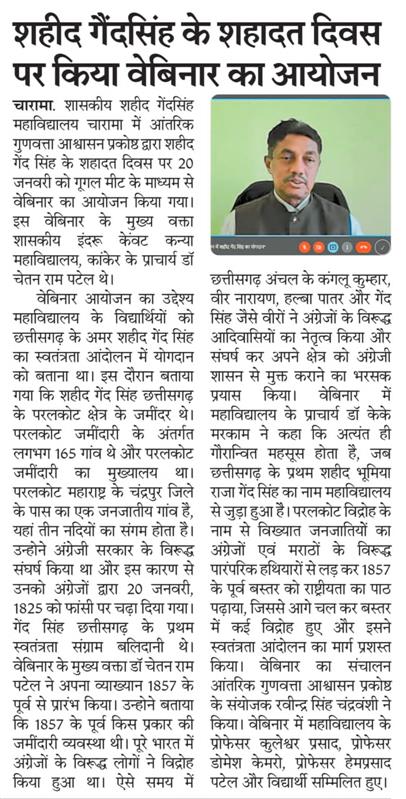 शहीद गैंदसिंह के शहादत दिवस पर किया वेबिनार का आयोजन

चारामा. शासकीय शहीद गेंदसिंह महाविद्यालय चारामा में आंतरिक गुणवत्ता आश्वासन प्रकोष्ठ द्वारा शहीद गेंद सिंह के शहादत दिवस पर 20 जनवरी को गूगल मीट के माध्यम से वेबिनार का आयोजन किया गया। इस वेबिनार के मुख्य वक्ता शासकीय इंदरू केंवट कन्या महाविद्यालय, कांकेर के प्राचार्य डॉ चेतन राम पटेल थे।

वेबिनार आयोजन का उद्देश्य महाविद्यालय के विद्यार्थियों को छत्तीसगढ़ के अमर शहीद गेंद सिंह का स्वतंत्रता आंदोलन में योगदान को बताना था। इस दौरान बताया गया कि शहीद गेंद सिंह छत्तीसगढ़ के परलकोट क्षेत्र के जमींदर थे। परलकोट जमींदारी के अंतर्गत लगभग 165 गांव थे और परलकोट जमींदारी का मुख्यालय था। परलकोट महाराष्ट्र के चंद्रपुर जिले के पास का एक जनजातीय गांव है, यहां तीन नदियों का संगम होता है। उन्होने अंग्रेजी सरकार के विरूद्ध संघर्ष किया था और इस कारण से उनको अंग्रेजों द्वारा 20 जनवरी, 1825 को फांसी पर चढ़ा दिया गया। गेंद सिंह छत्तीसगढ़ के प्रथम स्वतंत्रता संग्राम बलिदानी थे। वेबिनार के मुख्य वक्ता डॉ चेतन राम पटेल ने अपना व्याख्यान 1857 के पूर्व से प्रारंभ किया। उन्होने बताया कि 1857 के पूर्व किस प्रकार की जमींदारी व्यवस्था थी। पूरे भारत में अंग्रेजों के विरूद्ध लोगों ने विद्रोह किया हुआ था। ऐसे समय में छत्तीसगढ़ अंचल के कंगलू कुम्हार, वीर नारायण, हल्बा पातर और गेंद सिंह जैसे वीरों ने अंग्रेजों के विरूद्ध आदिवासियों का नेतृत्व किया और संघर्ष कर अपने क्षेत्र को अंग्रेजी शासन से मुक्त कराने का भरसक प्रयास किया। वेबिनार में महाविद्यालय के प्राचार्य डॉ केके मरकाम ने कहा कि अत्यंत ही गौरान्वित महसूस होता है, जब छत्तीसगढ़ के प्रथम शहीद भूमिया राजा गेंद सिंह का नाम महाविद्यालय से जुड़ा हुआ है। परलकोट विद्रोह के नाम से विख्यात जनजातियों का अंग्रेजों एवं मराठों के विरूद्ध पारंपरिक हथियारों से लड़ कर 1857 के पूर्व बस्तर को राष्ट्रीयता का पाठ पढ़ाया, जिससे आगे चल कर बस्तर में कई विद्रोह हुए और इसने स्वतंत्रता आंदोलन का मार्ग प्रशस्त किया। वेबिनार का संचालन आंतरिक गुणवत्ता आश्वासन प्रकोष्ठ के संयोजक रवीन्द्र सिंह चंद्रवंशी ने किया। वेबिनार में महाविद्यालय के प्रोफेसर कुलेश्वर प्रसाद, प्रोफेसर डोमेश केमरो, प्रोफेसर हेमप्रसाद पटेल और विद्यार्थी सम्मिलित हुए।